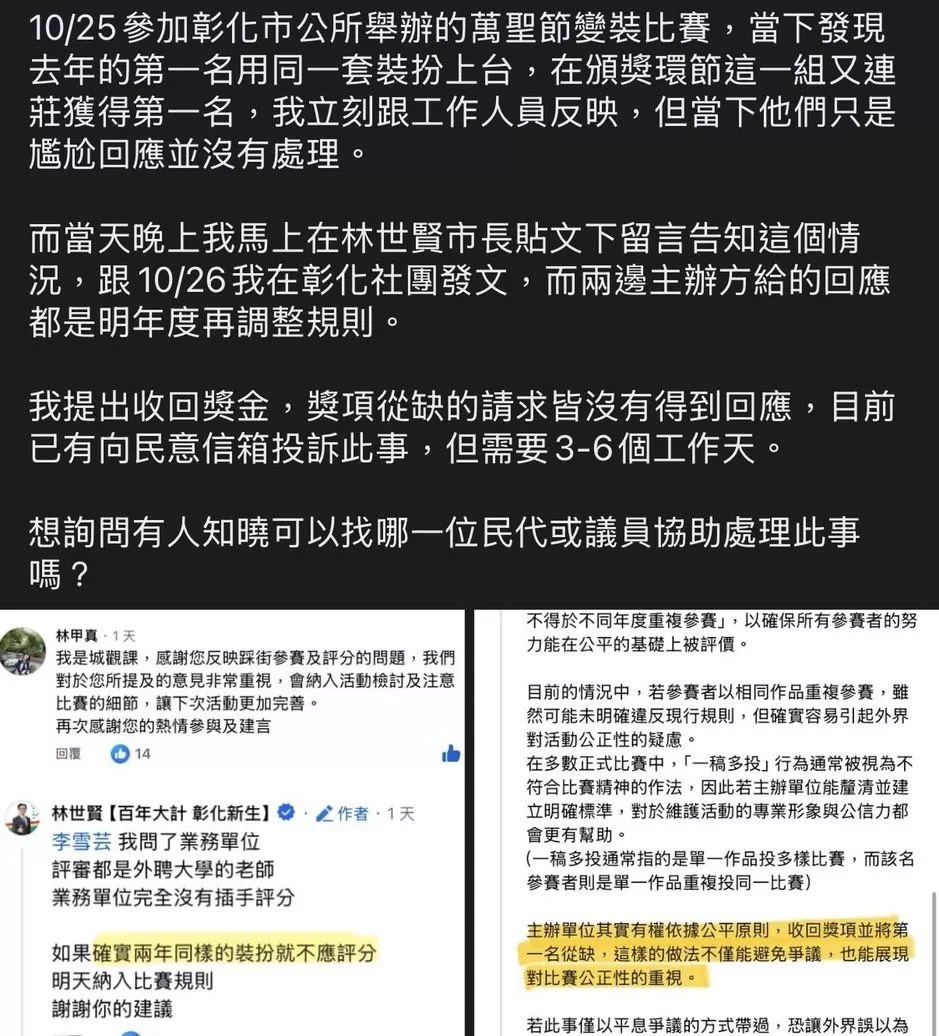 10/25 參加彰化市公所舉辦的萬聖節變裝比賽，當下發現去年的第一名用同一套裝扮上台，在頒獎環節這一組又連莊獲得第一名，我立刻跟工作人員反映，但當下他們只是尷尬回應並沒有處理。

而當天晚上我馬上在林世賢市長貼文下留言告知這個情況，跟 10/26 我在彰化社團發文，而兩邊主辦方給的回應都是明年度再調整規則。

我提出收回獎金，獎項從缺的請求皆沒有得到回應，目前已有向民意信箱投訴此事，但需要 3-6 個工作天。

想詢問有人知曉可以找哪一位民代或議員協助處理此事嗎？

林甲真 · 1 天
我是城觀課，感謝您反映踩街參賽及評分的問題，我們對於您所提及的意見非常重視，會納入活動檢討及注意比賽的細節，讓下次活動更加完善。
再次感謝您的熱情參與及建言
回覆 14

林世賢【百年大計 彰化新生】 · 作者 · 1 天
李雪芸 我問了業務單位
評審都是外聘大學的老師
業務單位完全沒有插手評分

如果確實兩年同樣的裝扮就不應評分
明天納入比賽規則
謝謝你的建議

不得於不同年度重複參賽」，以確保所有參賽者的努力能在公平的基礎上被評價。

目前的情況中，若參賽者以相同作品重複參賽，雖然可能未明確違反現行規則，但確實容易引起外界對活動公正性的疑慮。
在多數正式比賽中，「一稿多投」行為通常被視為不符合比賽精神的作法，因此若主辦單位能釐清並建立明確標準，對於維護活動的專業形象與公信力都會更有幫助。
(一稿多投通常指的是單一作品投多樣比賽，而該名參賽者則是單一作品重複投同一比賽)

主辦單位其實有權依據公平原則，收回獎項並將第一名從缺，這樣的做法不僅能避免爭議，也能展現對比賽公正性的重視。

若此事僅以平息爭議的方式帶過，恐讓外界誤以為